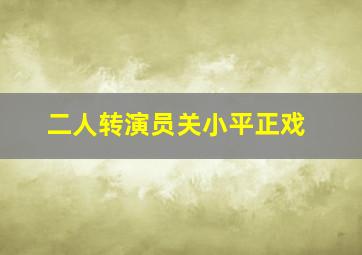 二人转演员关小平正戏